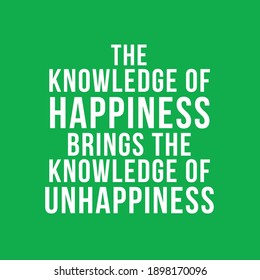 THE KNOWLEDGE OF HAPPINESS BRINGS THE KNOWLEDGE OF UNHAPPINESS

shutterstock.com · 1898170096